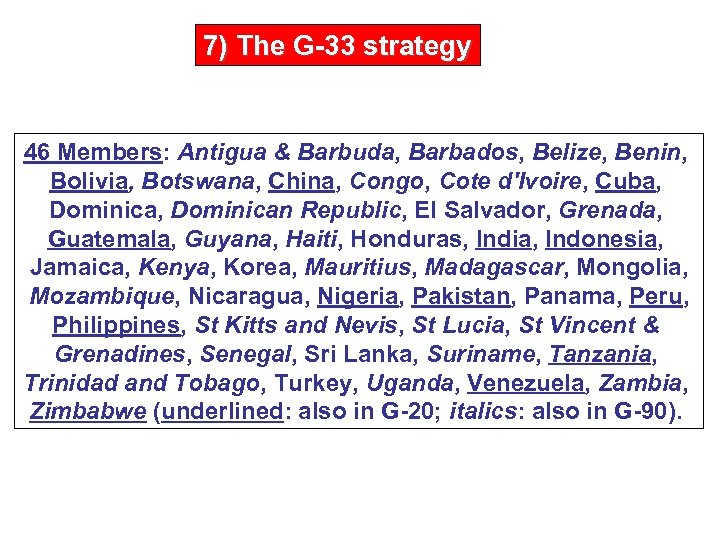 7) The G-33 strategy

46 Members: Antigua & Barbuda, Barbados, Belize, Benin, Bolivia, Botswana, China, Congo, Cote d'Ivoire, Cuba, Dominica, Dominican Republic, El Salvador, Grenada, Guatemala, Guyana, Haiti, Honduras, India, Indonesia, Jamaica, Kenya, Korea, Mauritius, Madagascar, Mongolia, Mozambique, Nicaragua, Nigeria, Pakistan, Panama, Peru, Philippines, St Kitts and Nevis, St Lucia, St Vincent & Grenadines, Senegal, Sri Lanka, Suriname, Tanzania, Trinidad and Tobago, Turkey, Uganda, Venezuela, Zambia, Zimbabwe (underlined: also in G-20; italics: also in G-90).